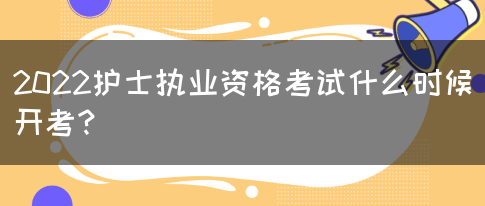 2022护士执业资格考试什么时候开考？